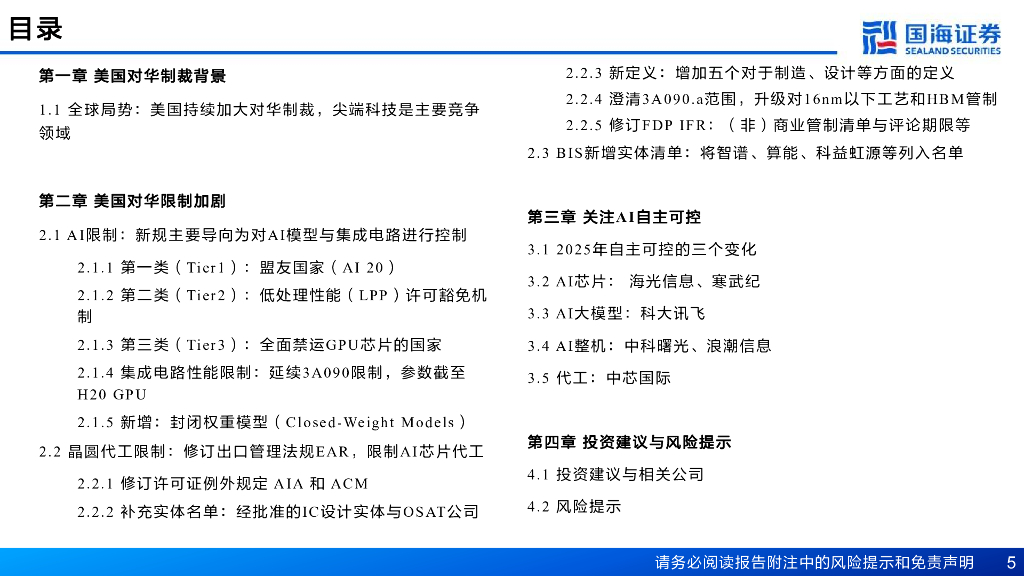 目录

国海证券
SEALAND SECURITIES

第一章 美国对华制裁背景

1.1 全球局势：美国持续加大对华制裁，尖端科技是主要竞争领域

第二章 美国对华限制加剧

2.1 AI限制：新规主要导向为对AI模型与集成电路进行控制

2.1.1 第一类（Tier1）：盟友国家（AI 20）

2.1.2 第二类（Tier2）：低处理性能（LPP）许可豁免机制

2.1.3 第三类（Tier3）：全面禁运GPU芯片的国家

2.1.4 集成电路性能限制：延续3A090限制，参数截至H20 GPU

2.1.5 新增：封闭权重模型（Closed-Weight Models）

2.2 晶圆代工限制：修订出口管理法规EAR，限制AI芯片代工

2.2.1 修订许可证例外规定 AIA 和 ACM

2.2.2 补充实体名单：经批准的IC设计实体与OSAT公司

2.2.3 新定义：增加五个对于制造、设计等方面的定义

2.2.4 澄清3A090.a范围，升级对16nm以下工艺和HBM管制

2.2.5 修订FDP IFR：（非）商业管制清单与评论期限等

2.3 BIS新增实体清单：将智谱、算能、科益虹源等列入名单

第三章 关注AI自主可控

3.1 2025年自主可控的三个变化

3.2 AI芯片： 海光信息、寒武纪

3.3 AI大模型：科大讯飞

3.4 AI整机：中科曙光、浪潮信息

3.5 代工：中芯国际

第四章 投资建议与风险提示

4.1 投资建议与相关公司

4.2 风险提示

请务必阅读报告附注中的风险提示和免责声明 5